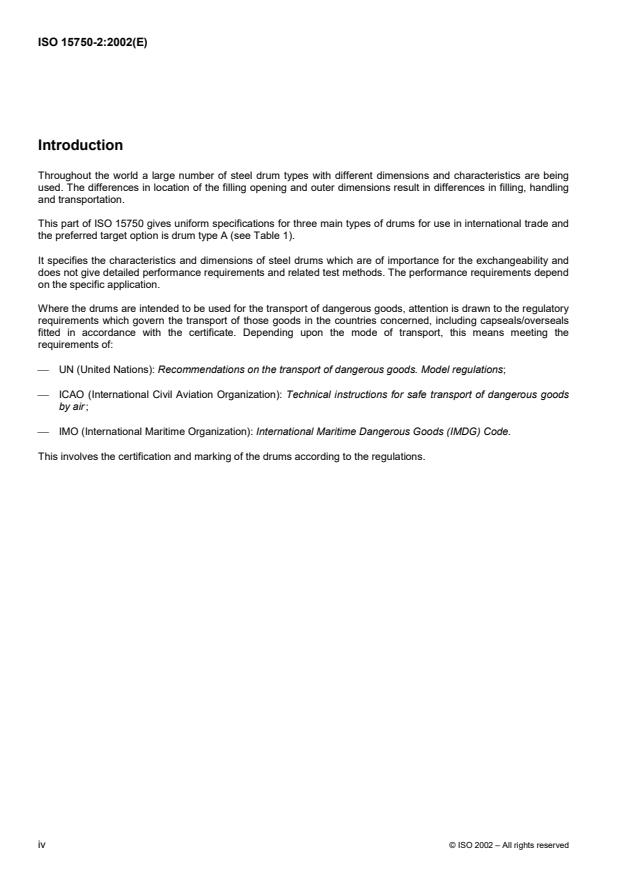 ISO 15750-2:2002(E)

Introduction

Throughout the world a large number of steel drum types with different dimensions and characteristics are being used. The differences in location of the filling opening and outer dimensions result in differences in filling, handling and transportation.

This part of ISO 15750 gives uniform specifications for three main types of drums for use in international trade and the preferred target option is drum type A (see Table 1).

It specifies the characteristics and dimensions of steel drums which are of importance for the exchangeability and does not give detailed performance requirements and related test methods. The performance requirements depend on the specific application.

Where the drums are intended to be used for the transport of dangerous goods, attention is drawn to the regulatory requirements which govern the transport of those goods in the countries concerned, including capseals/overseals fitted in accordance with the certificate. Depending upon the mode of transport, this means meeting the requirements of:

— UN (United Nations): Recommendations on the transport of dangerous goods. Model regulations;

— ICAO (International Civil Aviation Organization): Technical instructions for safe transport of dangerous goods by air;

— IMO (International Maritime Organization): International Maritime Dangerous Goods (IMDG) Code.

This involves the certification and marking of the drums according to the regulations.

iv

© ISO 2002 – All rights reserved